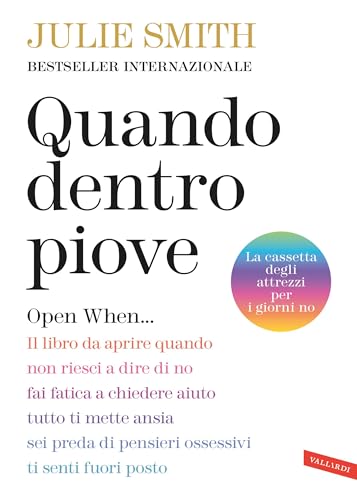 JULIE SMITH
BESTSELLER INTERNAZIONALE

Quando dentro piove

La cassetta degli attrezzi per i giorni no

Open When...
Il libro da aprire quando
non riesci a dire di no
fai fatica a chiedere aiuto
tutto ti mette ansia
sei preda di pensieri ossessivi
ti senti fuori posto

VALLARDI